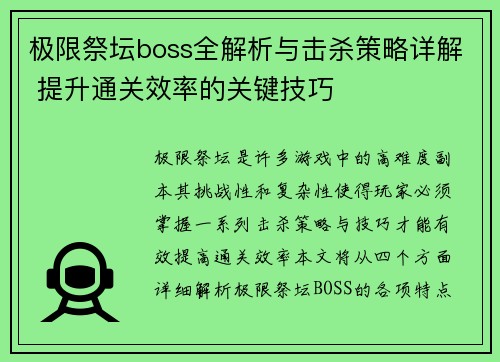 极限祭坛boss全解析与击杀策略详解 提升通关效率的关键技巧

极限祭坛是许多游戏中的高难度副本其挑战性和复杂性使得玩家必须掌握一系列击杀策略与技巧才能有效提高通关效率本文将从四个方面详细解析极限祭坛BOSS的各项特点